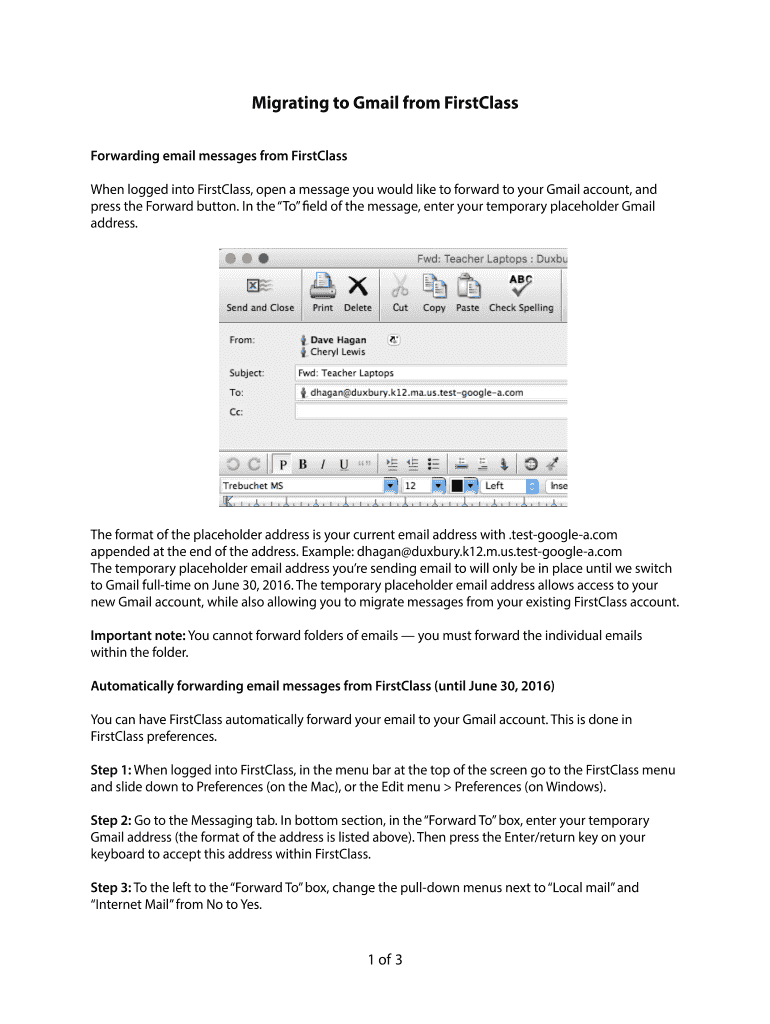 Migrating to Gmail from FirstClass

Forwarding email messages from FirstClass

When logged into FirstClass, open a message you would like to forward to your Gmail account, and press the Forward button. In the "To" field of the message, enter your temporary placeholder Gmail address.

Fwd: Teacher Laptops : Duxbu

Send and Close Print Delete Cut Copy Paste Check Spelling

From: Dave Hagan
Cheryl Lewis

Subject: Fwd: Teacher Laptops

To: dhagan@duxbury.k12.ma.us.test-google-a.com

Cc:

P B I U

Trebuchet MS 12 Left Inse

The format of the placeholder address is your current email address with .test-google-a.com appended at the end of the address. Example: dhagan@duxbury.k12.m.us.test-google-a.com
The temporary placeholder email address you're sending email to will only be in place until we switch to Gmail full-time on June 30, 2016. The temporary placeholder email address allows access to your new Gmail account, while also allowing you to migrate messages from your existing FirstClass account.

Important note: You cannot forward folders of emails — you must forward the individual emails within the folder.

Automatically forwarding email messages from FirstClass (until June 30, 2016)

You can have FirstClass automatically forward your email to your Gmail account. This is done in FirstClass preferences.

Step 1: When logged into FirstClass, in the menu bar at the top of the screen go to the FirstClass menu and slide down to Preferences (on the Mac), or the Edit menu > Preferences (on Windows).

Step 2: Go to the Messaging tab. In bottom section, in the "Forward To" box, enter your temporary Gmail address (the format of the address is listed above). Then press the Enter/return key on your keyboard to accept this address within FirstClass.

Step 3: To the left to the "Forward To" box, change the pull-down menus next to "Local mail" and "Internet Mail" from No to Yes.

1 of 3